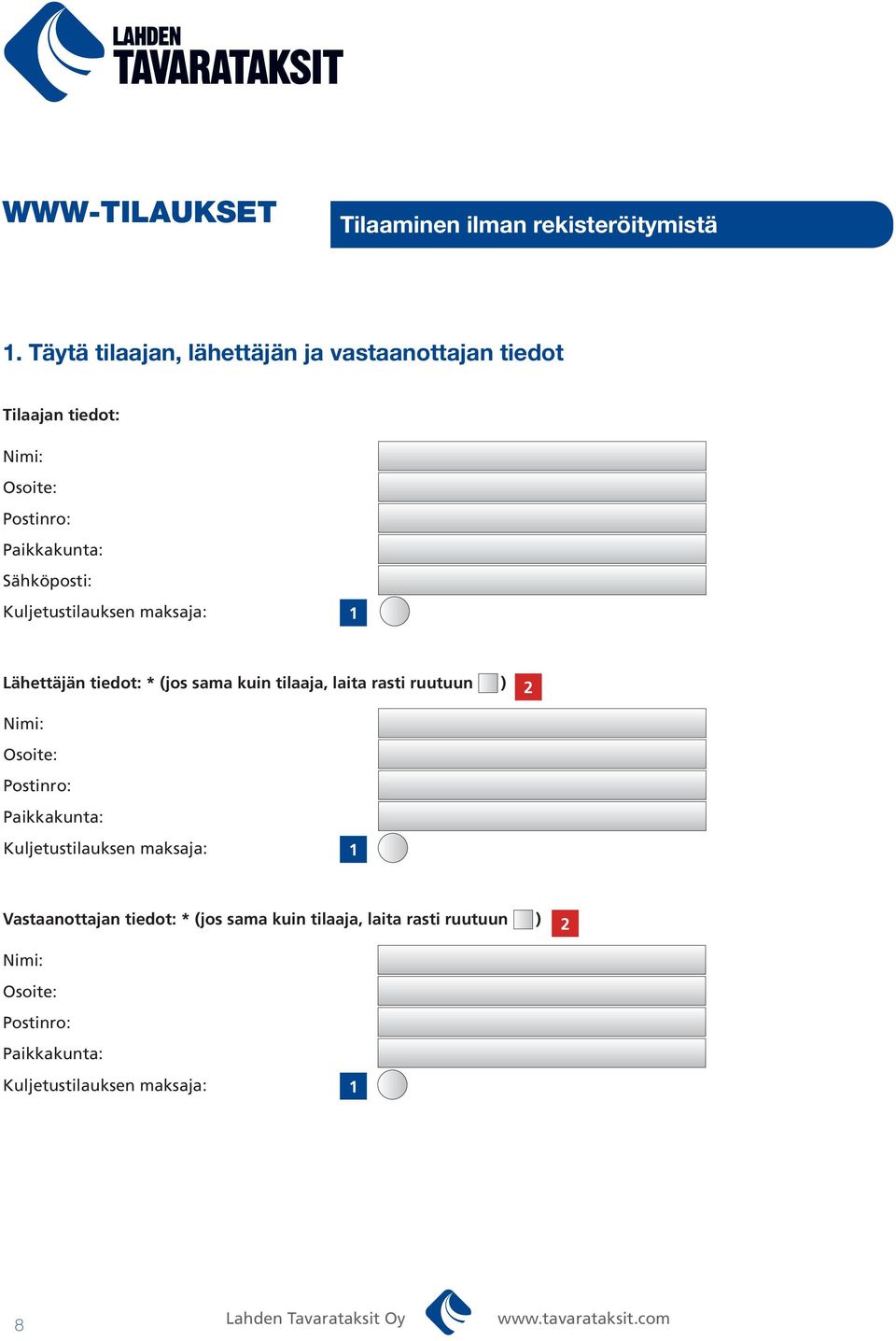 LAHDEN
TAVARATAKSIT

WWW-TILAUKSET

Tilaaminen ilman rekisteröitymistä

1. Täytä tilaajan, lähettäjän ja vastaanottajan tiedot

Tilaajan tiedot:

Nimi:
Osoite:
Postinro:
Paikkakunta:
Sähköposti:
Kuljetustilauksen maksaja: 1

Lähettäjän tiedot: * (jos sama kuin tilaaja, laita rasti ruutuun ) 2

Nimi:
Osoite:
Postinro:
Paikkakunta:
Kuljetustilauksen maksaja: 1

Vastaanottajan tiedot: * (jos sama kuin tilaaja, laita rasti ruutuun ) 2

Nimi:
Osoite:
Postinro:
Paikkakunta:
Kuljetustilauksen maksaja: 1

8 Lahden Tavarataksit Oy www.tavarataksit.com